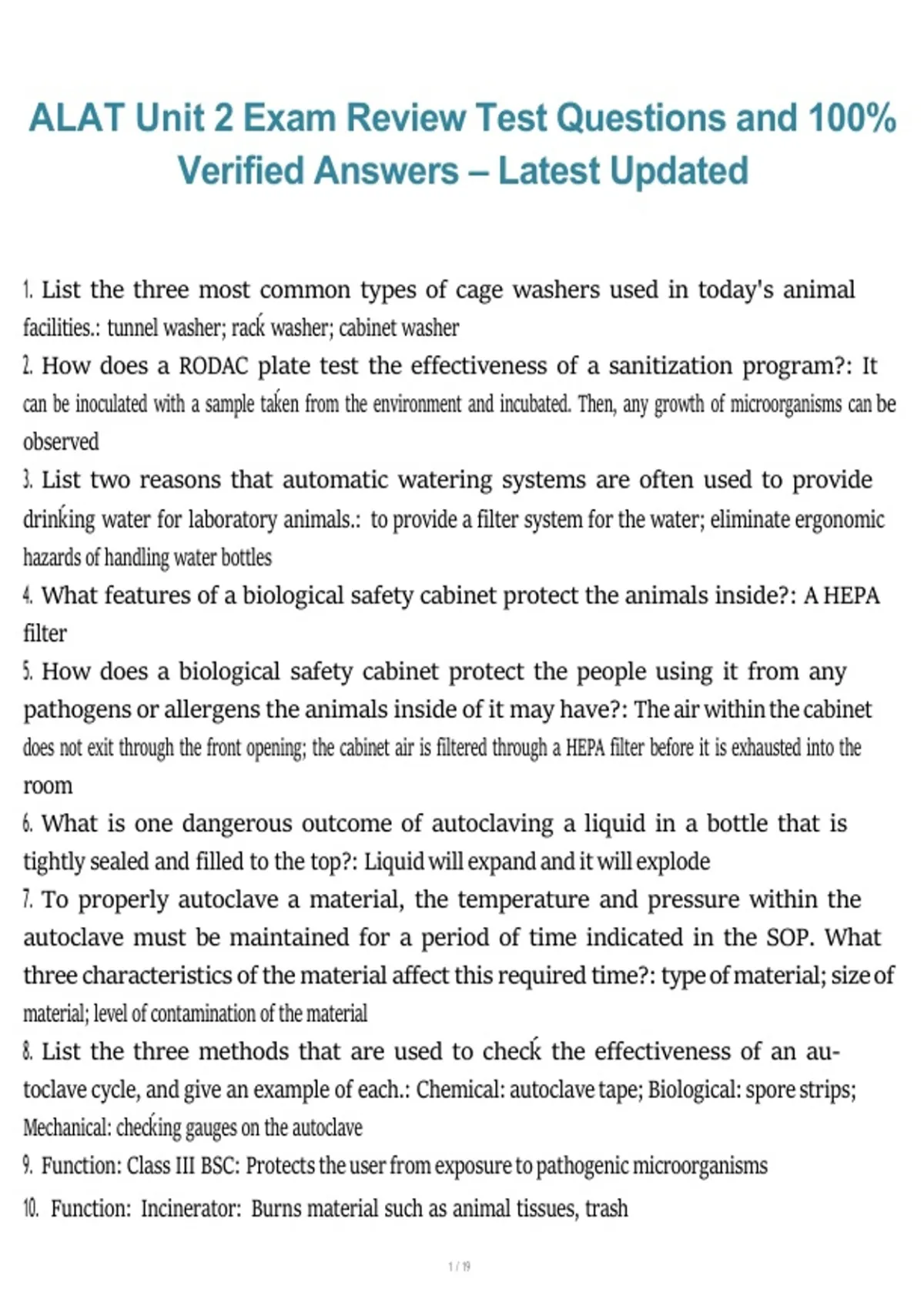 ALAT Unit 2 Exam Review Test Questions and 100% Verified Answers – Latest Updated

1. List the three most common types of cage washers used in today's animal facilities.: tunnel washer; rack washer; cabinet washer

2. How does a RODAC plate test the effectiveness of a sanitization program?: It can be inoculated with a sample taken from the environment and incubated. Then, any growth of microorganisms can be observed

3. List two reasons that automatic watering systems are often used to provide drinking water for laboratory animals.: to provide a filter system for the water; eliminate ergonomic hazards of handling water bottles

4. What features of a biological safety cabinet protect the animals inside?: A HEPA filter

5. How does a biological safety cabinet protect the people using it from any pathogens or allergens the animals inside of it may have?: The air within the cabinet does not exit through the front opening; the cabinet air is filtered through a HEPA filter before it is exhausted into the room

6. What is one dangerous outcome of autoclaving a liquid in a bottle that is tightly sealed and filled to the top?: Liquid will expand and it will explode

7. To properly autoclave a material, the temperature and pressure within the autoclave must be maintained for a period of time indicated in the SOP. What three characteristics of the material affect this required time?: type of material; size of material; level of contamination of the material

8. List the three methods that are used to check the effectiveness of an autoclave cycle, and give an example of each.: Chemical: autoclave tape; Biological: spore strips; Mechanical: checking gauges on the autoclave

9. Function: Class III BSC: Protects the user from exposure to pathogenic microorganisms

10. Function: Incinerator: Burns material such as animal tissues, trash

1 / 19